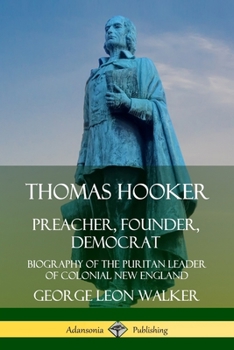 THOMAS HOOKER

PREACHER, FOUNDER, DEMOCRAT

BIOGRAPHY OF THE PURITAN LEADER OF COLONIAL NEW ENGLAND

GEORGE LEON WALKER

Adansonia Publishing